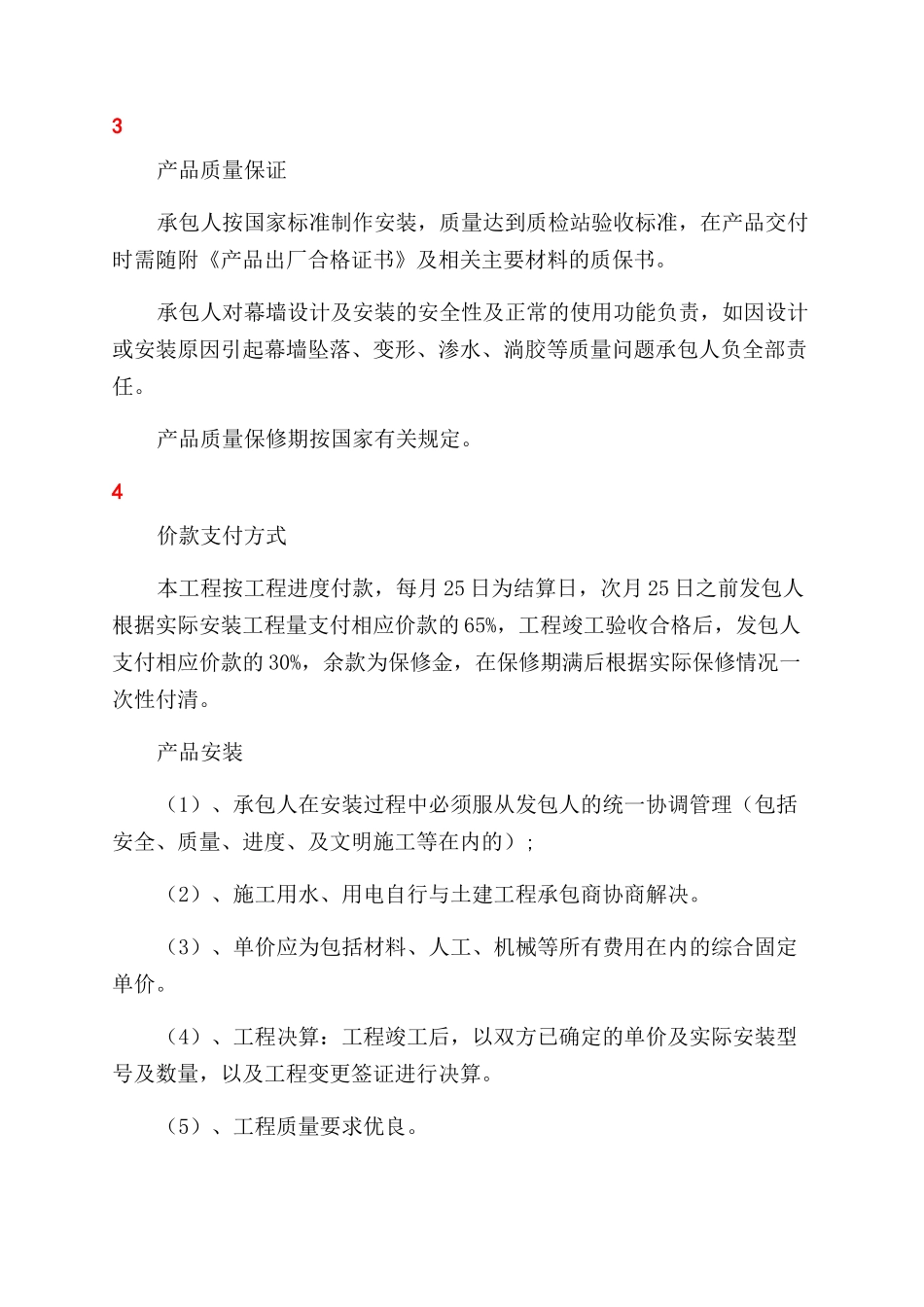 3

产品质量保证

承包人按国家标准制作安装，质量达到质检站验收标准，在产品交付时需随附《产品出厂合格证书》及相关主要材料的质保书。

承包人对幕墙设计及安装的安全性及正常的使用功能负责，如因设计或安装原因引起幕墙坠落、变形、渗水、淌胶等质量问题承包人负全部责任。

产品质量保修期按国家有关规定。

4

价款支付方式

本工程按工程进度付款，每月25日为结算日，次月25日之前发包人根据实际安装工程量支付相应价款的65%，工程竣工验收合格后，发包人支付相应价款的30%，余款为保修金，在保修期满后根据实际保修情况一次性付清。

产品安装

（1）、承包人在安装过程中必须服从发包人的统一协调管理（包括安全、质量、进度、及文明施工等在内的）；

（2）、施工用水、用电自行与土建工程承包商协商解决。

（3）、单价应为包括材料、人工、机械等所有费用在内的综合固定单价。

（4）、工程决算：工程竣工后，以双方已确定的单价及实际安装型号及数量，以及工程变更签证进行决算。

（5）、工程质量要求优良。